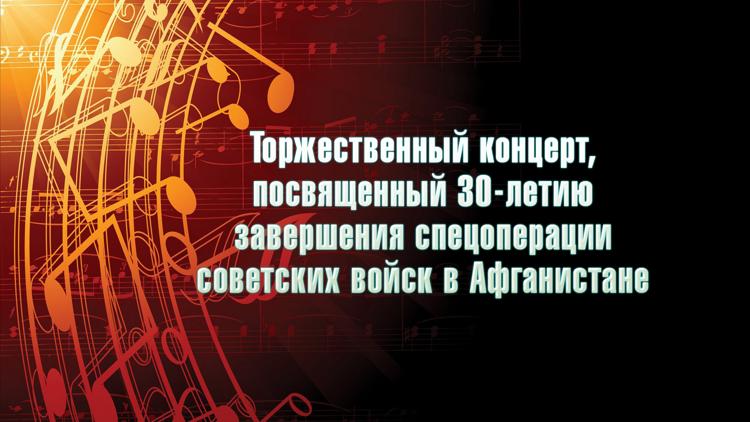 Торжественный концерт, посвященный 30-летию завершения спецоперации советских войск в Афганистане